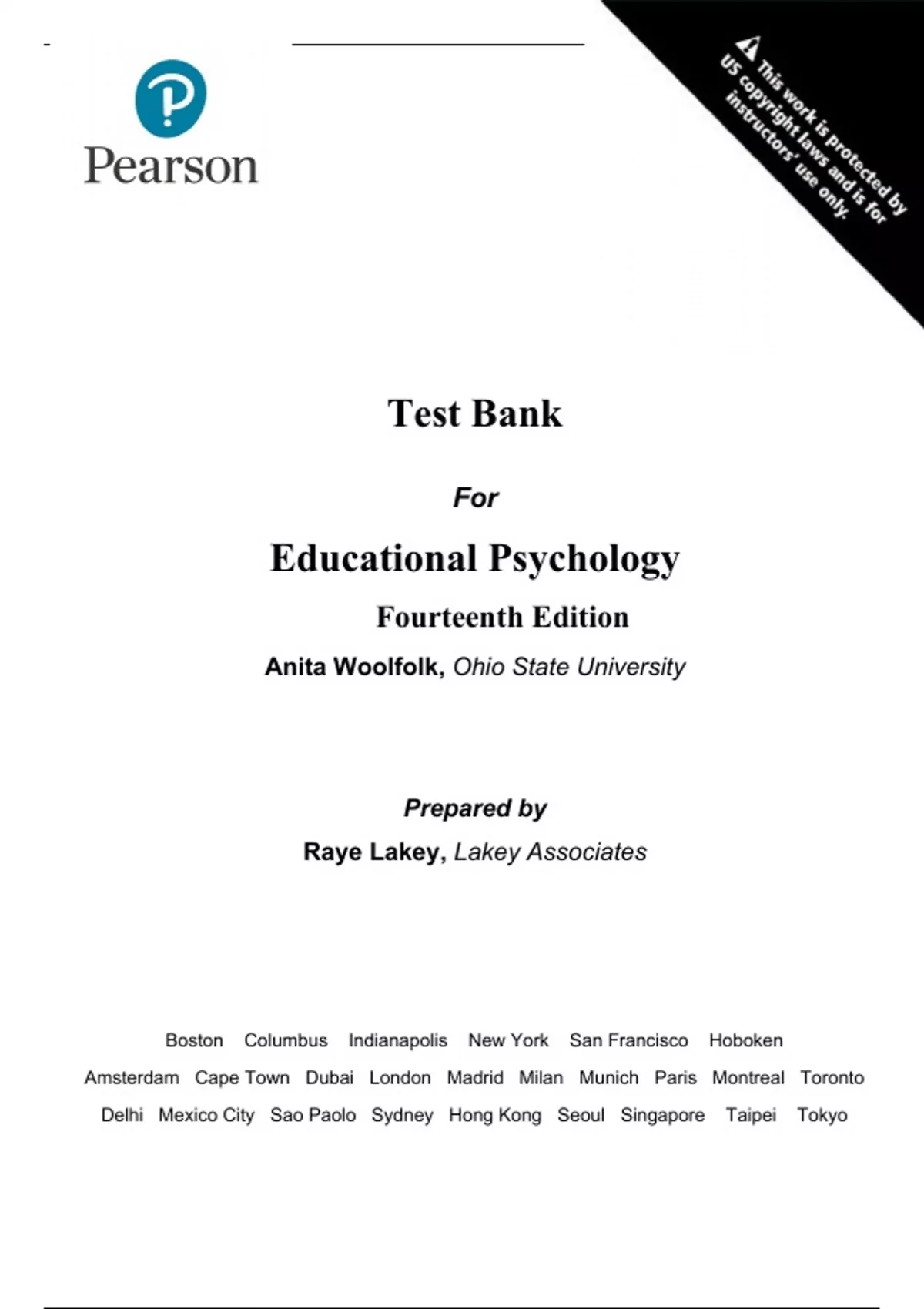 Pearson

This work is protected by US copyright laws and is for instructors' use only.

Test Bank

For

Educational Psychology

Fourteenth Edition

Anita Woolfolk, Ohio State University

Prepared by

Raye Lakey, Lakey Associates

Boston Columbus Indianapolis New York San Francisco Hoboken
Amsterdam Cape Town Dubai London Madrid Milan Munich Paris Montreal Toronto
Delhi Mexico City Sao Paolo Sydney Hong Kong Seoul Singapore Taipei Tokyo